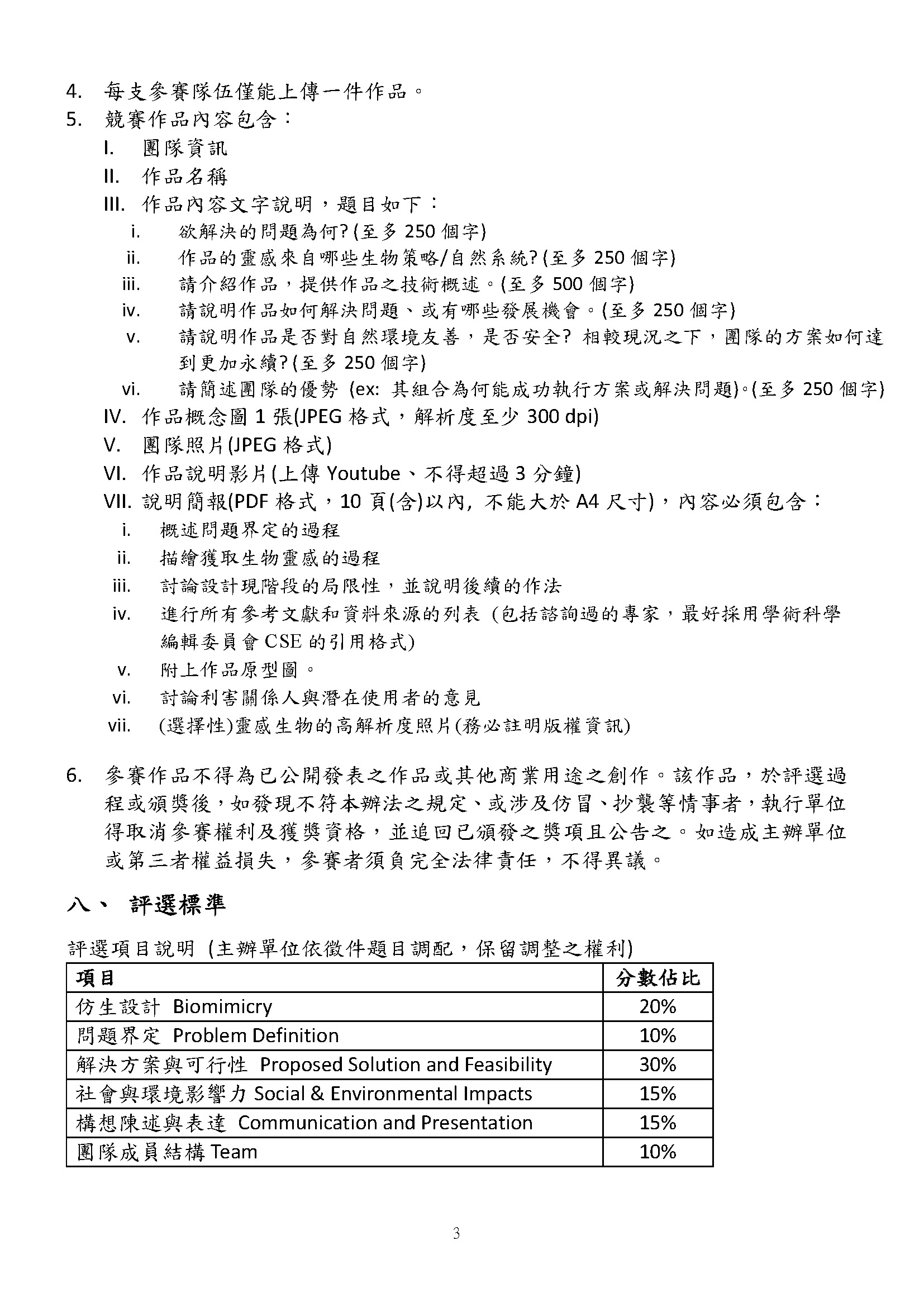 4. 每支參賽隊伍僅能上傳一件作品。
5. 競賽作品內容包含：
I. 團隊資訊
II. 作品名稱
III. 作品內容文字說明，題目如下：
i. 欲解決的問題為何? (至多 250 個字)
ii. 作品的靈感來自哪些生物策略/自然系統? (至多 250 個字)
iii. 請介紹作品，提供作品之技術概述。(至多 500 個字)
iv. 請說明作品如何解決問題、或有哪些發展機會。(至多 250 個字)
v. 請說明作品是否對自然環境友善，是否安全? 相較現況之下，團隊的方案如何達到更加永續? (至多 250 個字)
vi. 請簡述團隊的優勢 (ex: 其組合為何能成功執行方案或解決問題)。(至多 250 個字)
IV. 作品概念圖 1 張(JPEG 格式，解析度至少 300 dpi)
V. 團隊照片(JPEG 格式)
VI. 作品說明影片(上傳 Youtube、不得超過 3 分鐘)
VII. 說明簡報(PDF 格式，10 頁(含)以內, 不能大於 A4 尺寸)，內容必須包含：
i. 概述問題界定的過程
ii. 描繪獲取生物靈感的過程
iii. 討論設計現階段的局限性，並說明後續的作法
iv. 進行所有參考文獻和資料來源的列表 (包括諮詢過的專家，最好採用學術科學編輯委員會 CSE 的引用格式)
v. 附上作品原型圖。
vi. 討論利害關係人與潛在使用者的意見
vii. (選擇性)靈感生物的高解析度照片(務必註明版權資訊)

6. 參賽作品不得為已公開發表之作品或其他商業用途之創作。該作品，於評選過程或頒獎後，如發現不符本辦法之規定、或涉及仿冒、抄襲等情事者，執行單位得取消參賽權利及獲獎資格，並追回已頒發之獎項且公告之。如造成主辦單位或第三者權益損失，參賽者須負完全法律責任，不得異議。

八、 評選標準

評選項目說明 (主辦單位依徵件題目調配，保留調整之權利)

| 項目 | 分數佔比 |
|---|---|
| 仿生設計 Biomimicry | 20% |
| 問題界定 Problem Definition | 10% |
| 解決方案與可行性 Proposed Solution and Feasibility | 30% |
| 社會與環境影響力 Social & Environmental Impacts | 15% |
| 構想陳述與表達 Communication and Presentation | 15% |
| 團隊成員結構 Team | 10% |

3